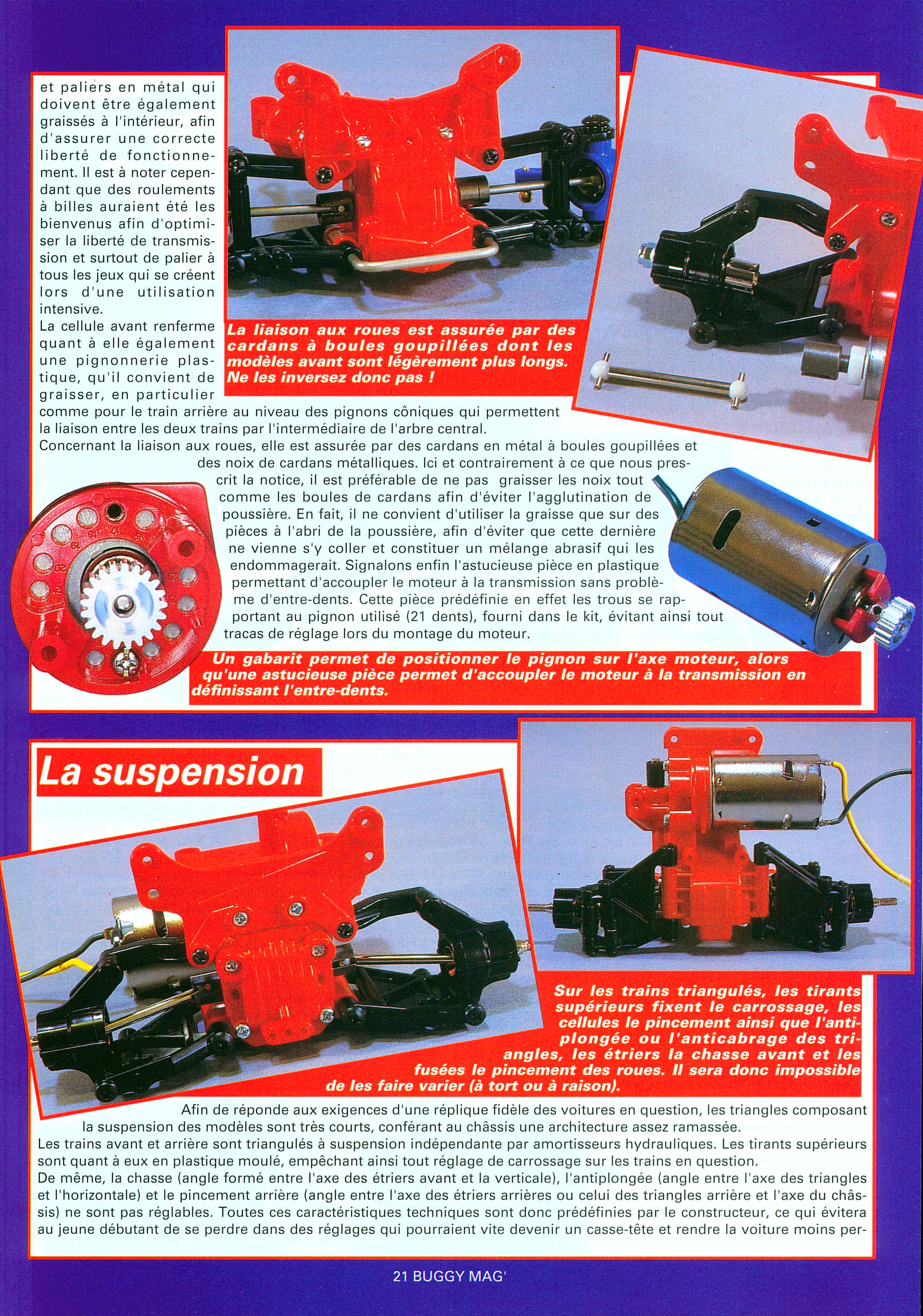 et paliers en métal qui doivent être également graissés à l'intérieur, afin d'assurer une correcte liberté de fonctionnement. Il est à noter cependant que des roulements à billes auraient été les bienvenus afin d'optimiser la liberté de transmission et surtout de palier à tous les jeux qui se créent lors d'une utilisation intensive.
La cellule avant renferme quant à elle également une pignonnerie plastique, qu'il convient de graisser, en particulier comme pour le train arrière au niveau des pignons côniques qui permettent la liaison entre les deux trains par l'intermédiaire de l'arbre central.
Concernant la liaison aux roues, elle est assurée par des cardans en métal à boules goupillées et des noix de cardans métalliques. Ici et contrairement à ce que nous prescrit la notice, il est préférable de ne pas graisser les noix tout comme les boules de cardans afin d'éviter l'agglutination de poussière. En fait, il ne convient d'utiliser la graisse que sur des pièces à l'abri de la poussière, afin d'éviter que cette dernière ne vienne s'y coller et constituer un mélange abrasif qui les endommagerait. Signalons enfin l'astucieuse pièce en plastique permettant d'accoupler le moteur à la transmission sans problème d'entre-dents. Cette pièce prédéfinie en effet les trous se rapportant au pignon utilisé (21 dents), fourni dans le kit, évitant ainsi tout tracas de réglage lors du montage du moteur.

La liaison aux roues est assurée par des cardans à boules goupillées dont les modèles avant sont légèrement plus longs. Ne les inversez donc pas !

Un gabarit permet de positionner le pignon sur l'axe moteur, alors qu'une astucieuse pièce permet d'accoupler le moteur à la transmission en définissant l'entre-dents.

La suspension

Sur les trains triangulés, les tirants supérieurs fixent le carrossage, les cellules le pincement ainsi que l'antiplongée ou l'anticabrage des triangles, les étriers la chasse avant et les fusées le pincement des roues. Il sera donc impossible de les faire varier (à tort ou à raison).

Afin de réponde aux exigences d'une réplique fidèle des voitures en question, les triangles composant la suspension des modèles sont très courts, conférant au châssis une architecture assez ramassée.
Les trains avant et arrière sont triangulés à suspension indépendante par amortisseurs hydrauliques. Les tirants supérieurs sont quant à eux en plastique moulé, empêchant ainsi tout réglage de carrossage sur les trains en question.
De même, la chasse (angle formé entre l'axe des étriers avant et la verticale), l'antiplongée (angle entre l'axe des triangles et l'horizontale) et le pincement arrière (angle entre l'axe des étriers arrières ou celui des triangles arrière et l'axe du châssis) ne sont pas réglables. Toutes ces caractéristiques techniques sont donc prédéfinies par le constructeur, ce qui évitera au jeune débutant de se perdre dans des réglages qui pourraient vite devenir un casse-tête et rendre la voiture moins per-

21 BUGGY MAG'